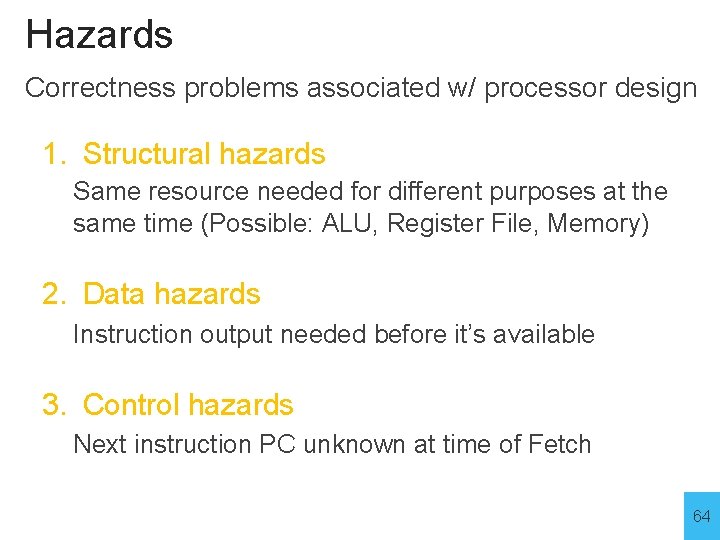 Hazards

Correctness problems associated w/ processor design

1. Structural hazards

Same resource needed for different purposes at the same time (Possible: ALU, Register File, Memory)

2. Data hazards

Instruction output needed before it's available

3. Control hazards

Next instruction PC unknown at time of Fetch

64